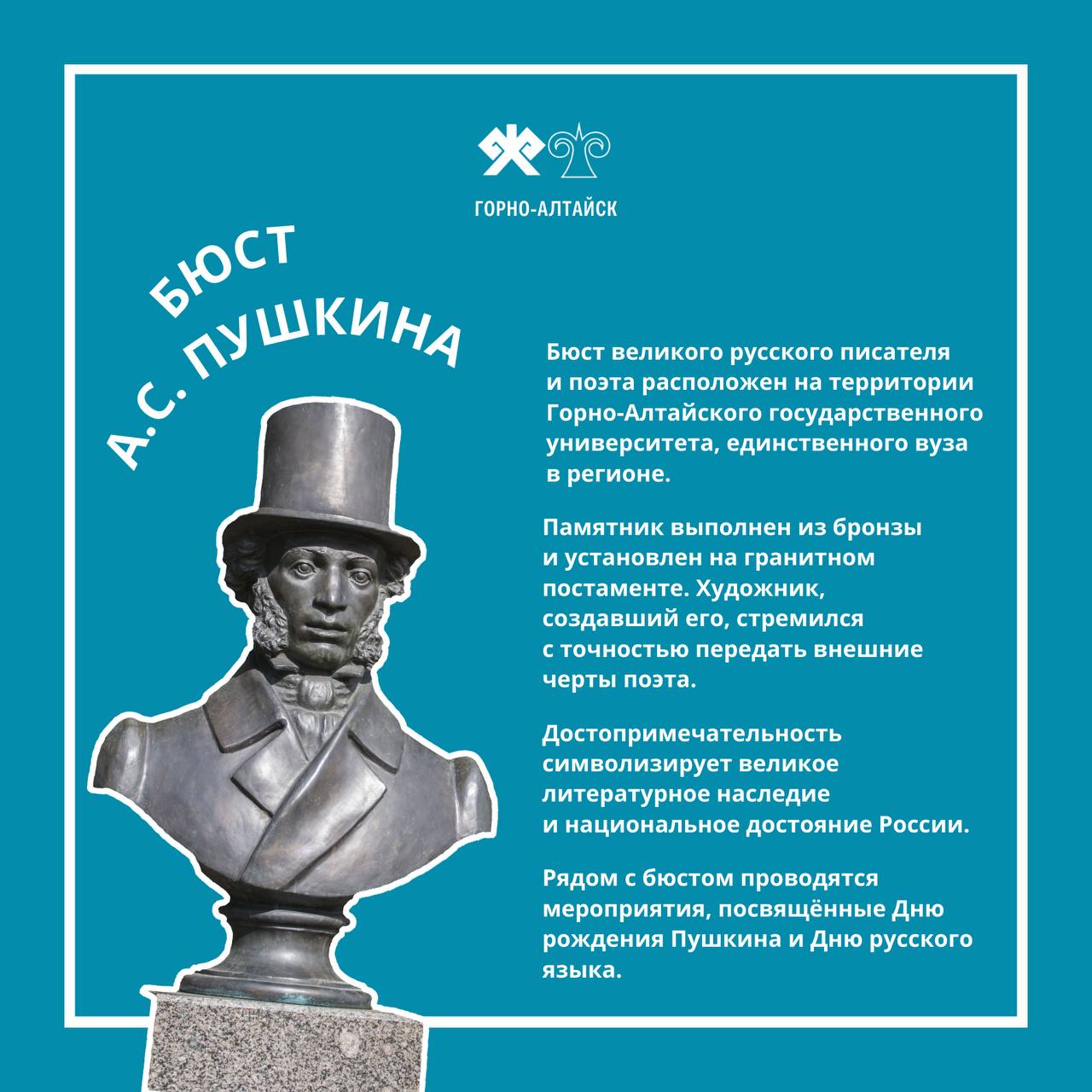 ГОРНО-АЛТАЙСК

БЮСТ
А.С. ПУШКИНА

Бюст великого русского писателя и поэта расположен на территории Горно-Алтайского государственного университета, единственного вуза в регионе.

Памятник выполнен из бронзы и установлен на гранитном постаменте. Художник, создавший его, стремился с точностью передать внешние черты поэта.

Достопримечательность символизирует великое литературное наследие и национальное достояние России.

Рядом с бюстом проводятся мероприятия, посвящённые Дню рождения Пушкина и Дню русского языка.